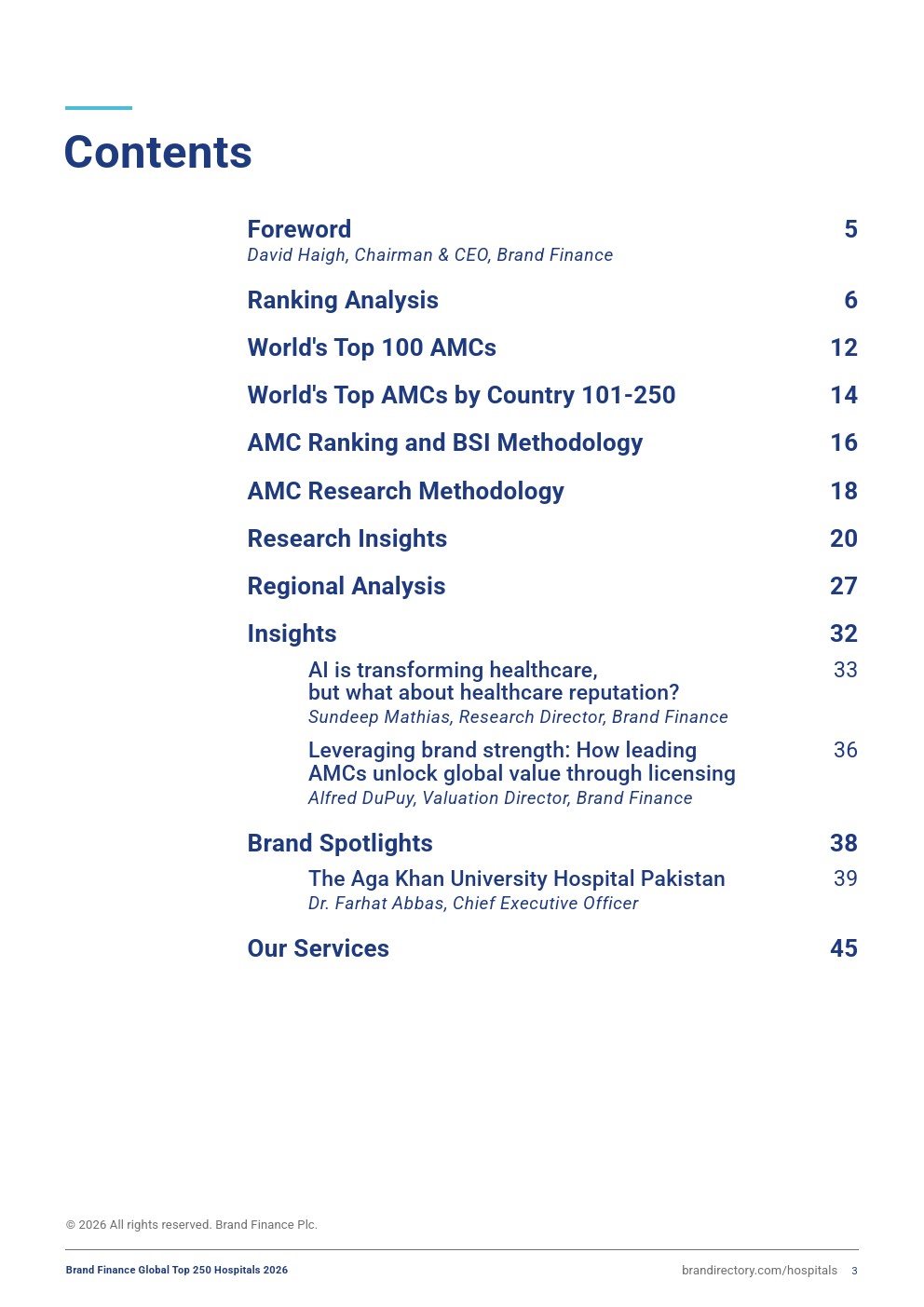 Contents

Foreword 5
David Haigh, Chairman & CEO, Brand Finance

Ranking Analysis 6

World's Top 100 AMCs 12

World's Top AMCs by Country 101-250 14

AMC Ranking and BSI Methodology 16

AMC Research Methodology 18

Research Insights 20

Regional Analysis 27

Insights 32

AI is transforming healthcare, but what about healthcare reputation? 33
Sundeep Mathias, Research Director, Brand Finance

Leveraging brand strength: How leading AMCs unlock global value through licensing 36
Alfred DuPuy, Valuation Director, Brand Finance

Brand Spotlights 38

The Aga Khan University Hospital Pakistan 39
Dr. Farhat Abbas, Chief Executive Officer

Our Services 45

© 2026 All rights reserved. Brand Finance Plc.

Brand Finance Global Top 250 Hospitals 2026

brandirectory.com/hospitals 3